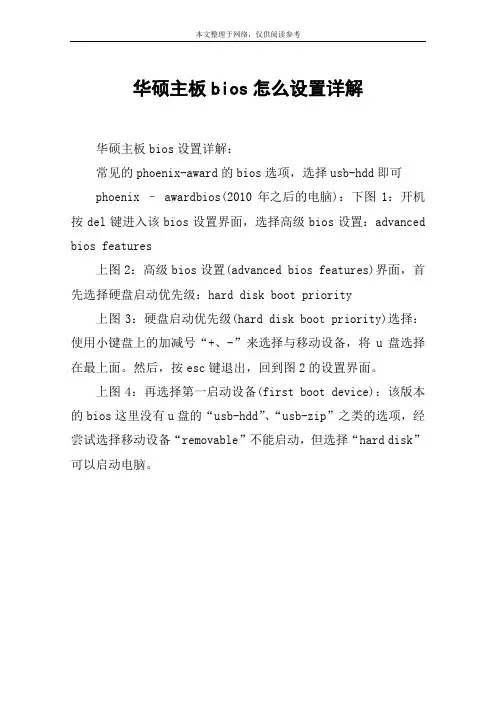 本文整理于网络，仅供阅读参考

华硕主板 bios 怎么设置详解

华硕主板 bios 设置详解：

常见的 phoenix-award 的 bios 选项，选择 usb-hdd 即可

phoenix – awardbios(2010 年之后的电脑)：下图 1：开机按 del 键进入该 bios 设置界面，选择高级 bios 设置：advanced bios features

上图 2：高级 bios 设置(advanced bios features)界面，首先选择硬盘启动优先级：hard disk boot priority

上图 3：硬盘启动优先级(hard disk boot priority)选择：使用小键盘上的加减号“+、-”来选择与移动设备，将 u 盘选择在最上面。然后，按 esc 键退出，回到图 2 的设置界面。

上图 4：再选择第一启动设备(first boot device)：该版本的 bios 这里没有 u 盘的“usb-hdd”、“usb-zip”之类的选项，经尝试选择移动设备“removable”不能启动，但选择“hard disk”可以启动电脑。